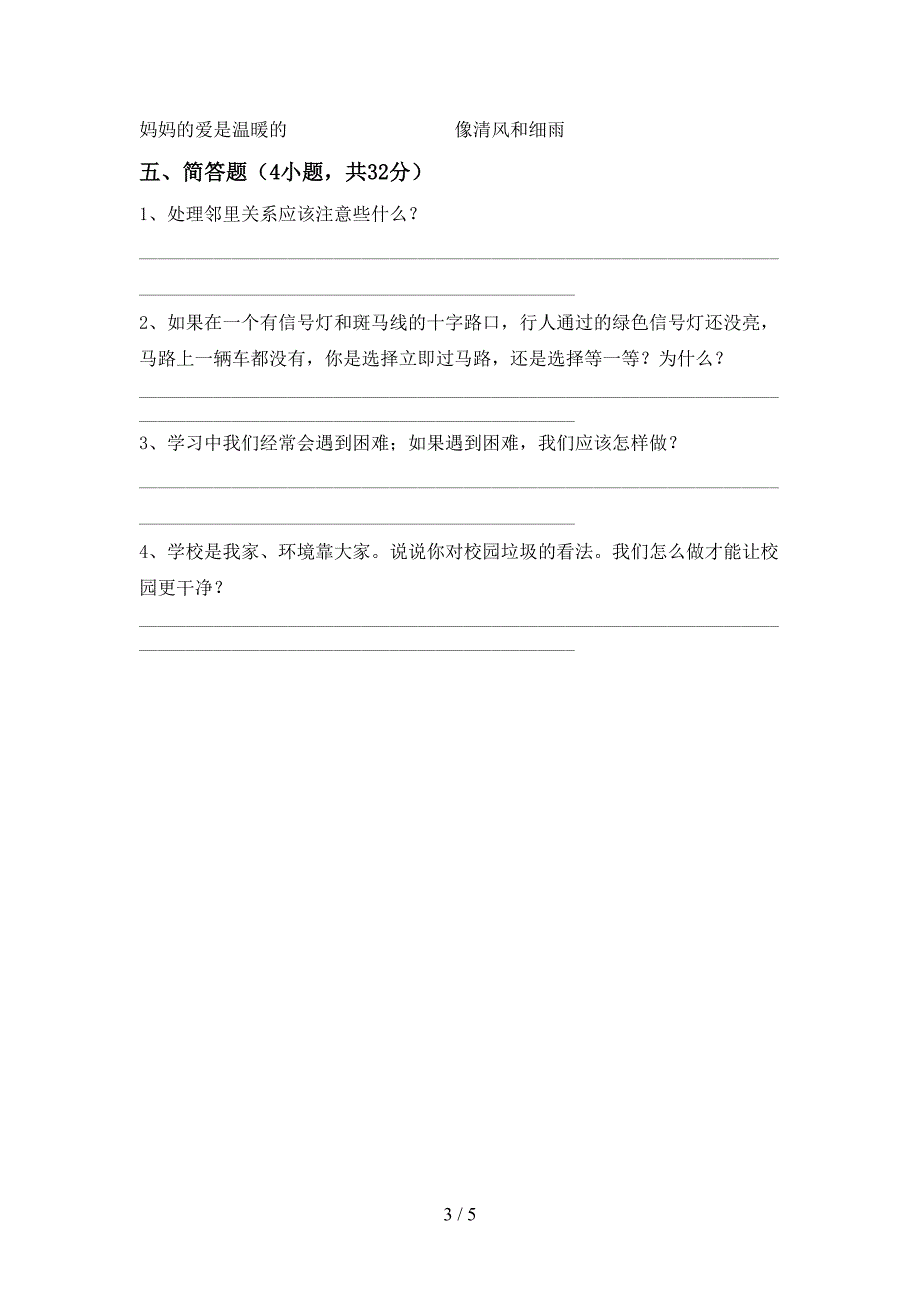 妈妈的爱是温暖的　　　　　　　　像清风和细雨

五、简答题（4小题，共32分）

1、处理邻里关系应该注意些什么？

2、如果在一个有信号灯和斑马线的十字路口，行人通过的绿色信号灯还没亮，马路上一辆车都没有，你是选择立即过马路，还是选择等一等？为什么？

3、学习中我们经常会遇到困难；如果遇到困难，我们应该怎样做？

4、学校是我家、环境靠大家。说说你对校园垃圾的看法。我们怎么做才能让校园更干净？

3 / 5